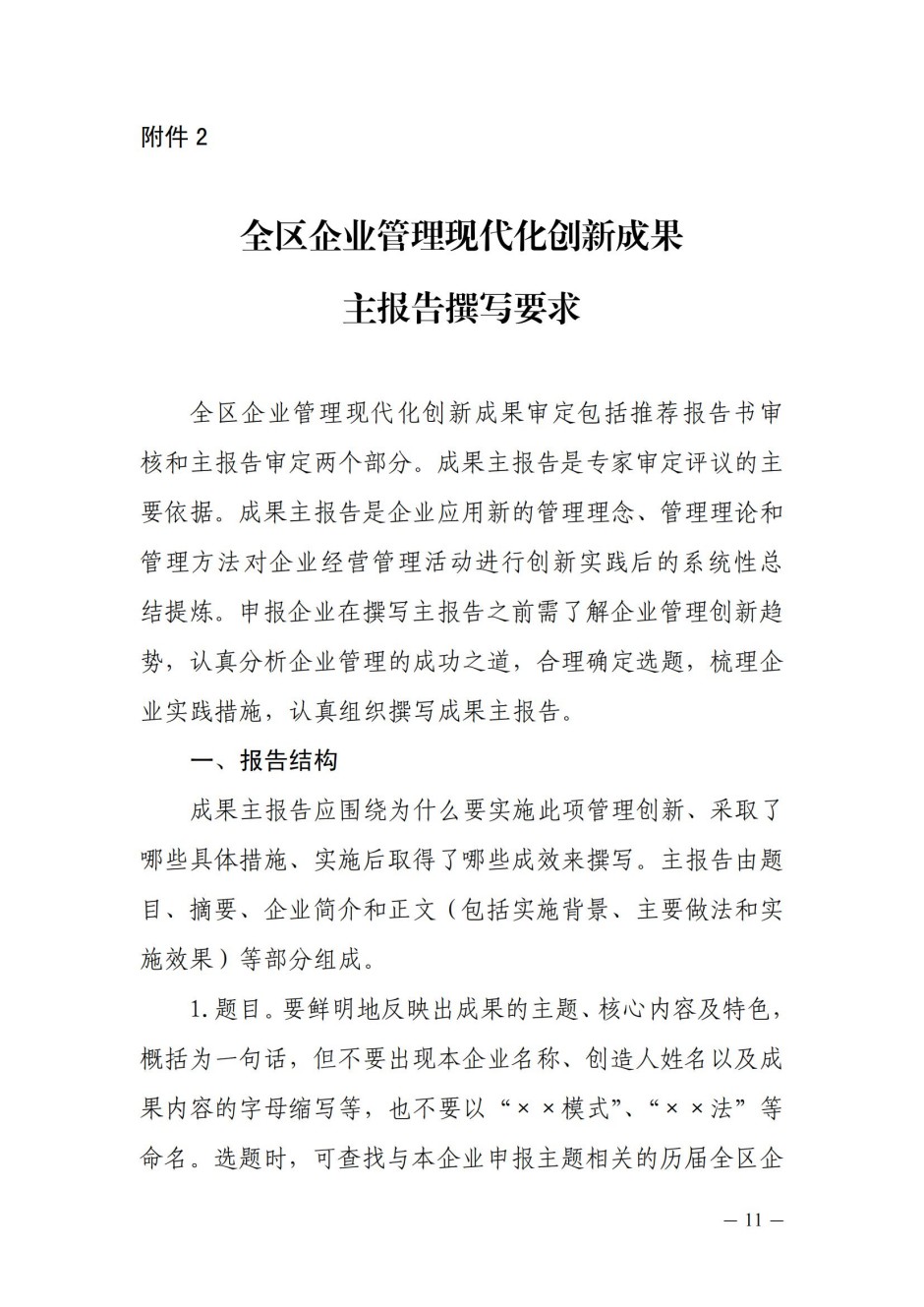 附件 2

全区企业管理现代化创新成果

主报告撰写要求

全区企业管理现代化创新成果审定包括推荐报告书审核和主报告审定两个部分。成果主报告是专家审定评议的主要依据。成果主报告是企业应用新的管理理念、管理理论和管理方法对企业经营管理活动进行创新实践后的系统性总结提炼。申报企业在撰写主报告之前需了解企业管理创新趋势，认真分析企业管理的成功之道，合理确定选题，梳理企业实践措施，认真组织撰写成果主报告。

一、报告结构

成果主报告应围绕为什么要实施此项管理创新、采取了哪些具体措施、实施后取得了哪些成效来撰写。主报告由题目、摘要、企业简介和正文（包括实施背景、主要做法和实施效果）等部分组成。

1. 题目。要鲜明地反映出成果的主题、核心内容及特色，概括为一句话，但不要出现本企业名称、创造人姓名以及成果内容的字母缩写等，也不要以“××模式”、“××法”等命名。选题时，可查找与本企业申报主题相关的历届全区企

— 11 —